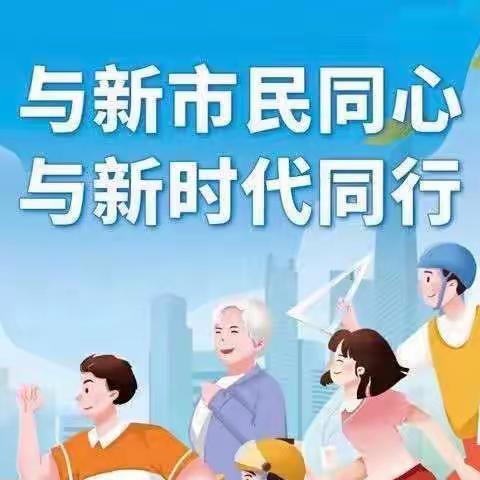 与新市民同心
与新时代同行